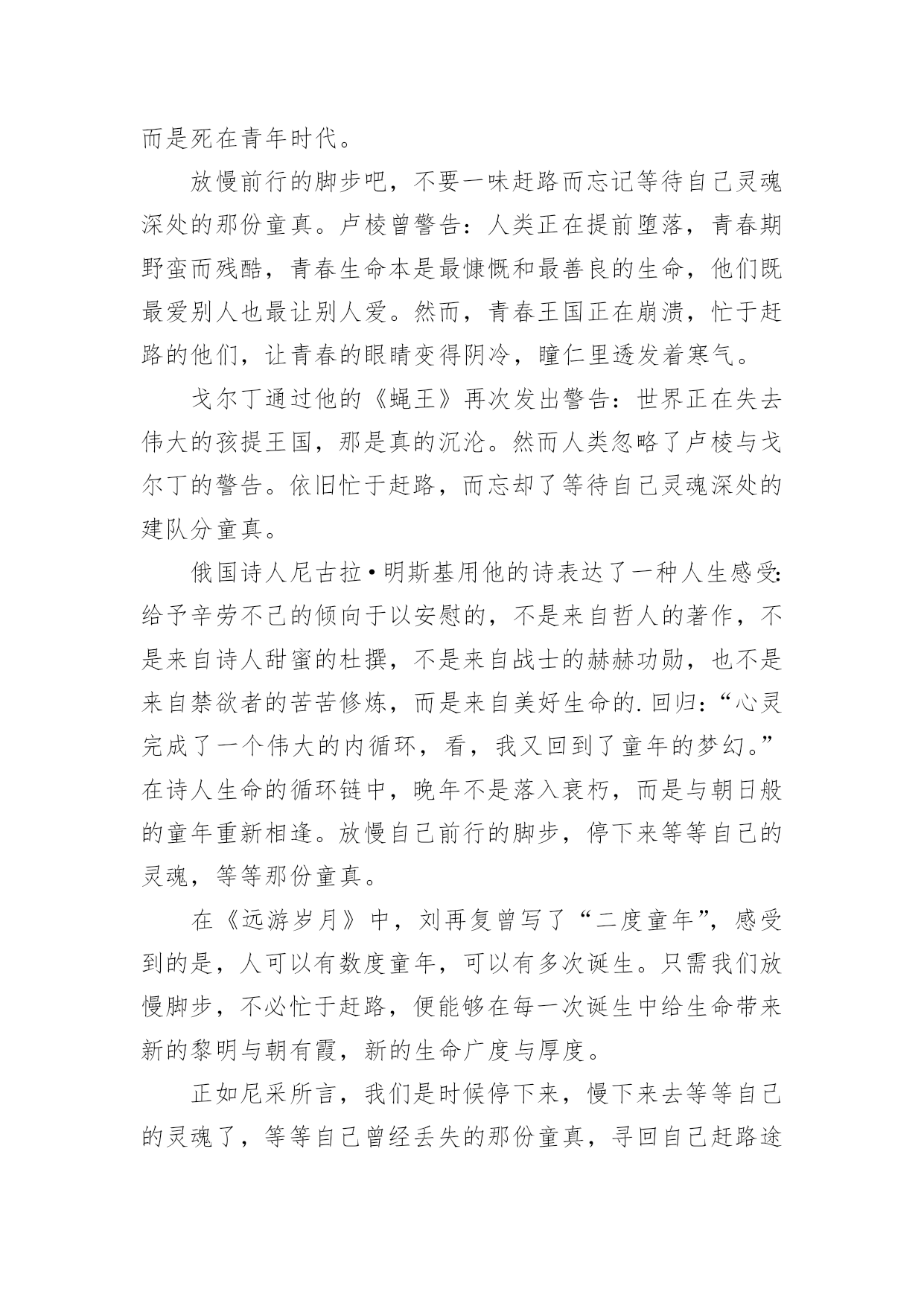 而是死在青年时代。

放慢前行的脚步吧，不要一味赶路而忘记等待自己灵魂深处的那份童真。卢梭曾警告：人类正在提前堕落，青春期野蛮而残酷，青春生命本是最慷慨和最善良的生命，他们既最爱别人也最让别人爱。然而，青春王国正在崩溃，忙于赶路的他们，让青春的眼睛变得阴冷，瞳仁里透发着寒气。

戈尔丁通过他的《蝇王》再次发出警告：世界正在失去伟大的孩提王国，那是真的沉沦。然而人类忽略了卢梭与戈尔丁的警告。依旧忙于赶路，而忘却了等待自己灵魂深处的建队分童真。

俄国诗人尼古拉•明斯基用他的诗表达了一种人生感受：给予辛劳不已的倾向于以安慰的，不是来自哲人的著作，不是来自诗人甜蜜的杜撰，不是来自战士的赫赫功勋，也不是来自禁欲者的苦苦修炼，而是来自美好生命的.回归：“心灵完成了一个伟大的内循环，看，我又回到了童年的梦幻。”在诗人生命的循环链中，晚年不是落入衰朽，而是与朝日般的童年重新相逢。放慢自己前行的脚步，停下来等等自己的灵魂，等等那份童真。

在《远游岁月》中，刘再复曾写了“二度童年”，感受到的是，人可以有数度童年，可以有多次诞生。只需我们放慢脚步，不必忙于赶路，便能够在每一次诞生中给生命带来新的黎明与朝有霞，新的生命广度与厚度。

正如尼采所言，我们是时候停下来，慢下来去等等自己的灵魂了，等等自己曾经丢失的那份童真，寻回自己赶路途